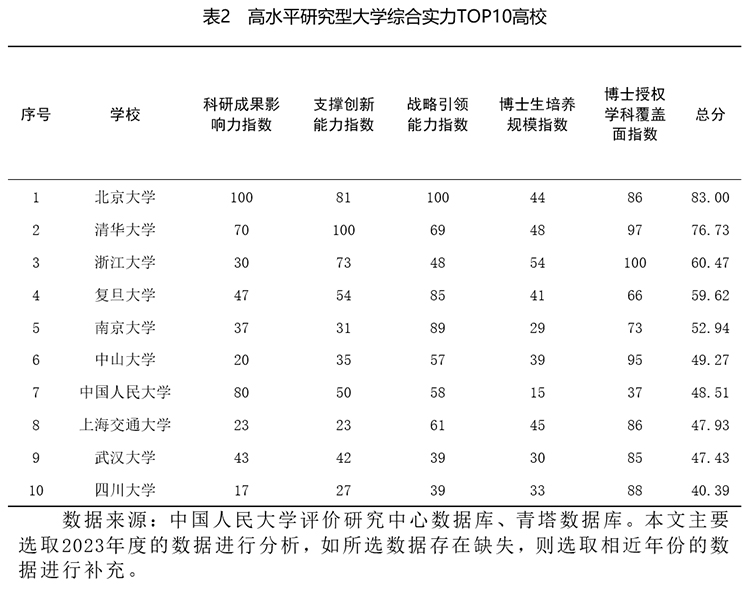 表2　高水平研究型大学综合实力TOP10高校

| 序号 | 学校 | 科研成果影响力指数 | 支撑创新能力指数 | 战略引领能力指数 | 博士生培养规模指数 | 博士授权学科覆盖面指数 | 总分 |
|---|---|---|---|---|---|---|---|
| 1 | 北京大学 | 100 | 81 | 100 | 44 | 86 | 83.00 |
| 2 | 清华大学 | 70 | 100 | 69 | 48 | 97 | 76.73 |
| 3 | 浙江大学 | 30 | 73 | 48 | 54 | 100 | 60.47 |
| 4 | 复旦大学 | 47 | 54 | 85 | 41 | 66 | 59.62 |
| 5 | 南京大学 | 37 | 31 | 89 | 29 | 73 | 52.94 |
| 6 | 中山大学 | 20 | 35 | 57 | 39 | 95 | 49.27 |
| 7 | 中国人民大学 | 80 | 50 | 58 | 15 | 37 | 48.51 |
| 8 | 上海交通大学 | 23 | 23 | 61 | 45 | 86 | 47.93 |
| 9 | 武汉大学 | 43 | 42 | 39 | 30 | 85 | 47.43 |
| 10 | 四川大学 | 17 | 27 | 39 | 33 | 88 | 40.39 |

数据来源：中国人民大学评价研究中心数据库、青塔数据库。本文主要选取2023年度的数据进行分析，如所选数据存在缺失，则选取相近年份的数据进行补充。